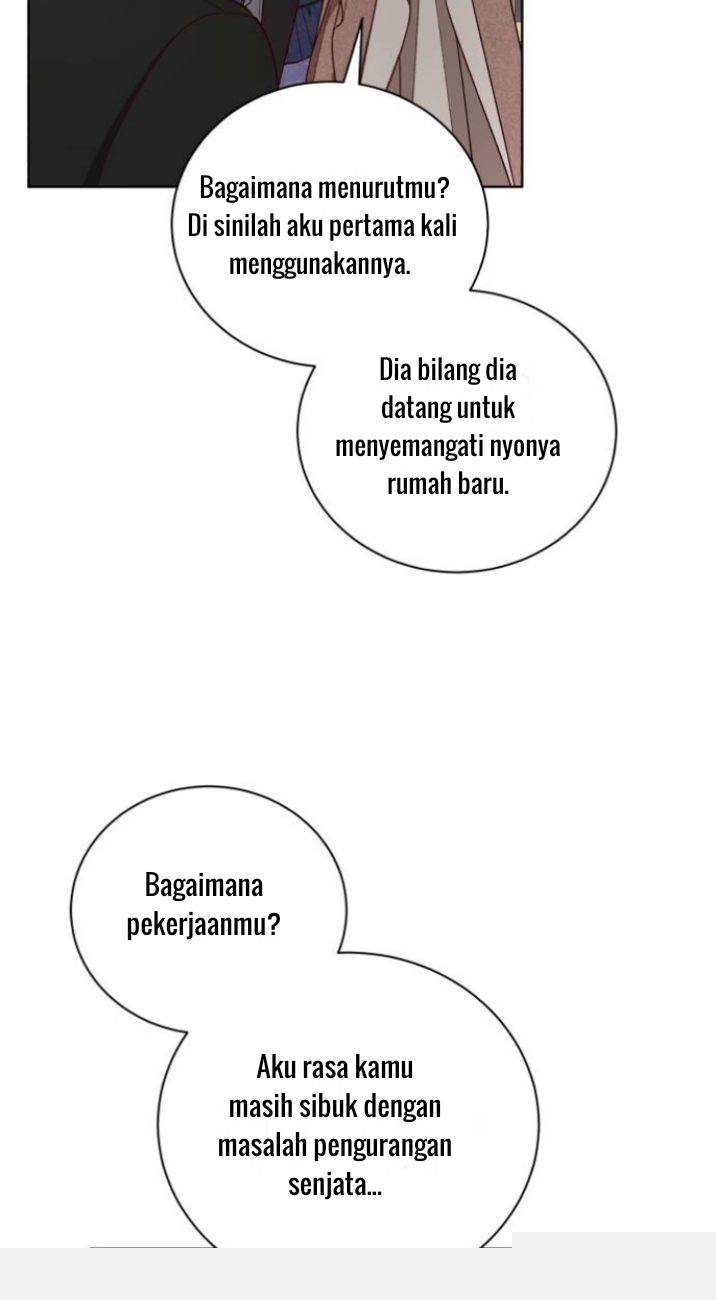 Bagaimana menurutmu? Di sinilah aku pertama kali menggunakannya.

Dia bilang dia datang untuk menyemangati nyonya rumah baru.

Bagaimana pekerjaanmu?

Aku rasa kamu masih sibuk dengan masalah pengurangan senjata...